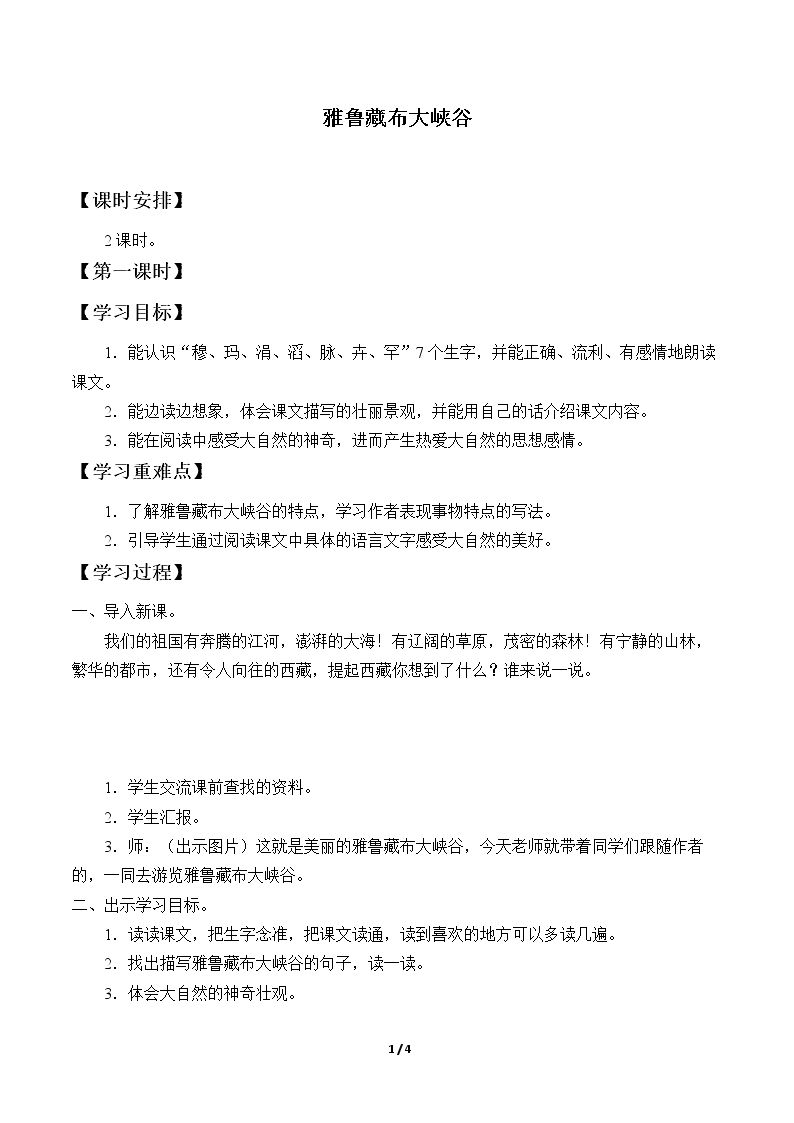 雅鲁藏布大峡谷

【课时安排】

2课时。

【第一课时】

【学习目标】

1.能认识“穆、玛、涓、滔、脉、卉、罕”7个生字，并能正确、流利、有感情地朗读课文。

2.能边读边想象，体会课文描写的壮丽景观，并能用自己的话介绍课文内容。

3.能在阅读中感受大自然的神奇，进而产生热爱大自然的思想感情。

【学习重难点】

1.了解雅鲁藏布大峡谷的特点，学习作者表现事物特点的写法。

2.引导学生通过阅读课文中具体的语言文字感受大自然的美好。

【学习过程】

一、导入新课。

我们的祖国有奔腾的江河，澎湃的大海！有辽阔的草原，茂密的森林！有宁静的山林，繁华的都市，还有令人向往的西藏，提起西藏你想到了什么？谁来说一说。

1.学生交流课前查找的资料。

2.学生汇报。

3.师：（出示图片）这就是美丽的雅鲁藏布大峡谷，今天老师就带着同学们跟随作者的，一同去游览雅鲁藏布大峡谷。

二、出示学习目标。

1.读读课文，把生字念准，把课文读通，读到喜欢的地方可以多读几遍。

2.找出描写雅鲁藏布大峡谷的句子，读一读。

3.体会大自然的神奇壮观。

1/4